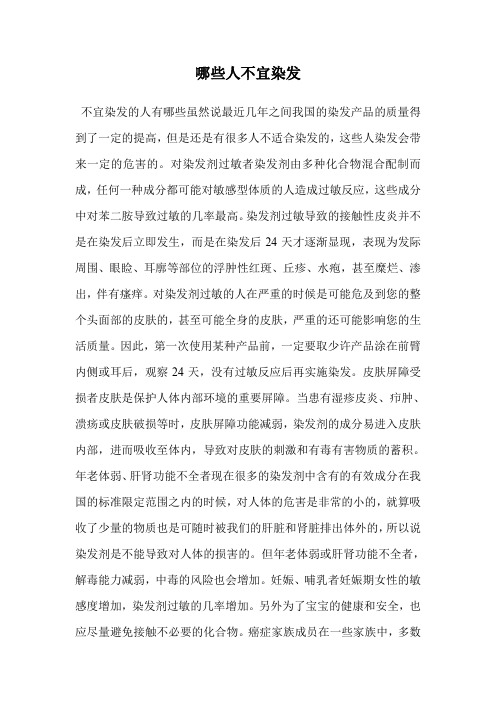 哪些人不宜染发

不宜染发的人有哪些虽然说最近几年之间我国的染发产品的质量得到了一定的提高，但是还是有很多人不适合染发的，这些人染发会带来一定的危害的。对染发剂过敏者染发剂由多种化合物混合配制而成，任何一种成分都可能对敏感型体质的人造成过敏反应，这些成分中对苯二胺导致过敏的几率最高。染发剂过敏导致的接触性皮炎并不是在染发后立即发生，而是在染发后 24 天才逐渐显现，表现为发际周围、眼睑、耳廓等部位的浮肿性红斑、丘疹、水疱，甚至糜烂、渗出，伴有瘙痒。对染发剂过敏的人在严重的时候是可能危及到您的整个头面部的皮肤的，甚至可能全身的皮肤，严重的还可能影响您的生活质量。因此，第一次使用某种产品前，一定要取少许产品涂在前臂内侧或耳后，观察 24 天，没有过敏反应后再实施染发。皮肤屏障受损者皮肤是保护人体内部环境的重要屏障。当患有湿疹皮炎、疖肿、溃疡或皮肤破损等时，皮肤屏障功能减弱，染发剂的成分易进入皮肤内部，进而吸收至体内，导致对皮肤的刺激和有毒有害物质的蓄积。年老体弱、肝肾功能不全者现在很多的染发剂中含有的有效成分在我国的标准限定范围之内的时候，对人体的危害是非常的小的，就算吸收了少量的物质也是可随时被我们的肝脏和肾脏排出体外的，所以说染发剂是不能导致对人体的损害的。但年老体弱或肝肾功能不全者，解毒能力减弱，中毒的风险也会增加。妊娠、哺乳者妊娠期女性的敏感度增加，染发剂过敏的几率增加。另外为了宝宝的健康和安全，也应尽量避免接触不必要的化合物。癌症家族成员在一些家族中，多数